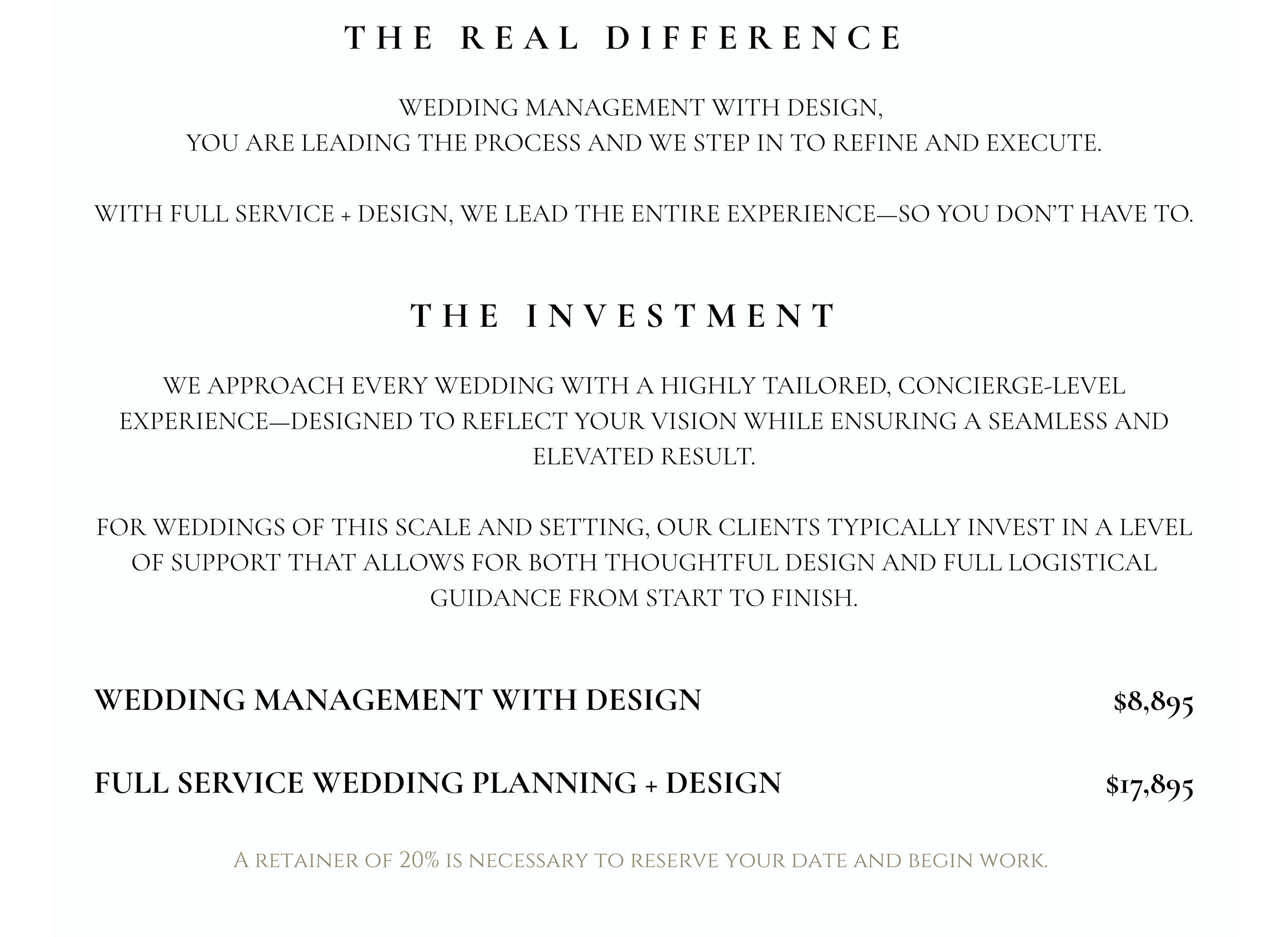 THE REAL DIFFERENCE

WEDDING MANAGEMENT WITH DESIGN,
YOU ARE LEADING THE PROCESS AND WE STEP IN TO REFINE AND EXECUTE.

WITH FULL SERVICE + DESIGN, WE LEAD THE ENTIRE EXPERIENCE—SO YOU DON'T HAVE TO.

THE INVESTMENT

WE APPROACH EVERY WEDDING WITH A HIGHLY TAILORED, CONCIERGE-LEVEL EXPERIENCE—DESIGNED TO REFLECT YOUR VISION WHILE ENSURING A SEAMLESS AND ELEVATED RESULT.

FOR WEDDINGS OF THIS SCALE AND SETTING, OUR CLIENTS TYPICALLY INVEST IN A LEVEL OF SUPPORT THAT ALLOWS FOR BOTH THOUGHTFUL DESIGN AND FULL LOGISTICAL GUIDANCE FROM START TO FINISH.

WEDDING MANAGEMENT WITH DESIGN $8,895

FULL SERVICE WEDDING PLANNING + DESIGN $17,895

A RETAINER OF 20% IS NECESSARY TO RESERVE YOUR DATE AND BEGIN WORK.